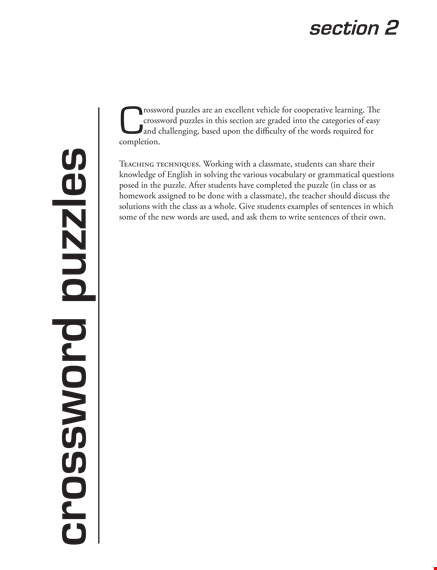 section 2

crossword puzzles

Crossword puzzles are an excellent vehicle for cooperative learning. The crossword puzzles in this section are graded into the categories of easy and challenging, based upon the difficulty of the words required for completion.

Teaching techniques. Working with a classmate, students can share their knowledge of English in solving the various vocabulary or grammatical questions posed in the puzzle. After students have completed the puzzle (in class or as homework assigned to be done with a classmate), the teacher should discuss the solutions with the class as a whole. Give students examples of sentences in which some of the new words are used, and ask them to write sentences of their own.